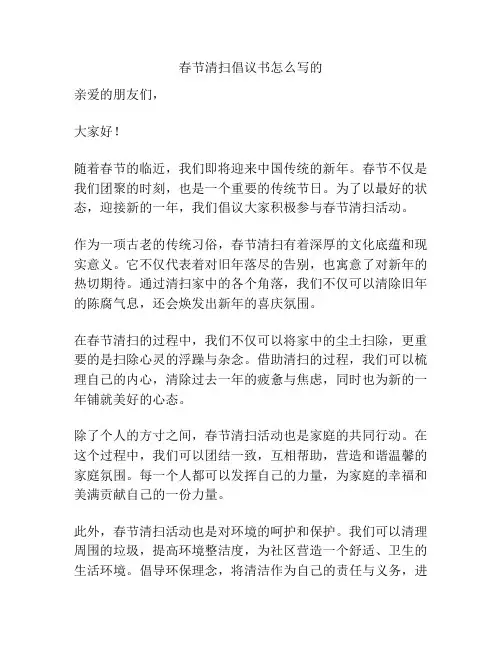 春节清扫倡议书怎么写的

亲爱的朋友们，

大家好！

随着春节的临近，我们即将迎来中国传统的新年。春节不仅是我们团聚的时刻，也是一个重要的传统节日。为了以最好的状态，迎接新的一年，我们倡议大家积极参与春节清扫活动。

作为一项古老的传统习俗，春节清扫有着深厚的文化底蕴和现实意义。它不仅代表着对旧年落尽的告别，也寓意了对新年的热切期待。通过清扫家中的各个角落，我们不仅可以清除旧年的陈腐气息，还会焕发出新年的喜庆氛围。

在春节清扫的过程中，我们不仅可以将家中的尘土扫除，更重要的是扫除心灵的浮躁与杂念。借助清扫的过程，我们可以梳理自己的内心，清除过去一年的疲惫与焦虑，同时也为新的一年铺就美好的心态。

除了个人的方寸之间，春节清扫活动也是家庭的共同行动。在这个过程中，我们可以团结一致，互相帮助，营造和谐温馨的家庭氛围。每一个人都可以发挥自己的力量，为家庭的幸福和美满贡献自己的一份力量。

此外，春节清扫活动也是对环境的呵护和保护。我们可以清理周围的垃圾，提高环境整洁度，为社区营造一个舒适、卫生的生活环境。倡导环保理念，将清洁作为自己的责任与义务，进